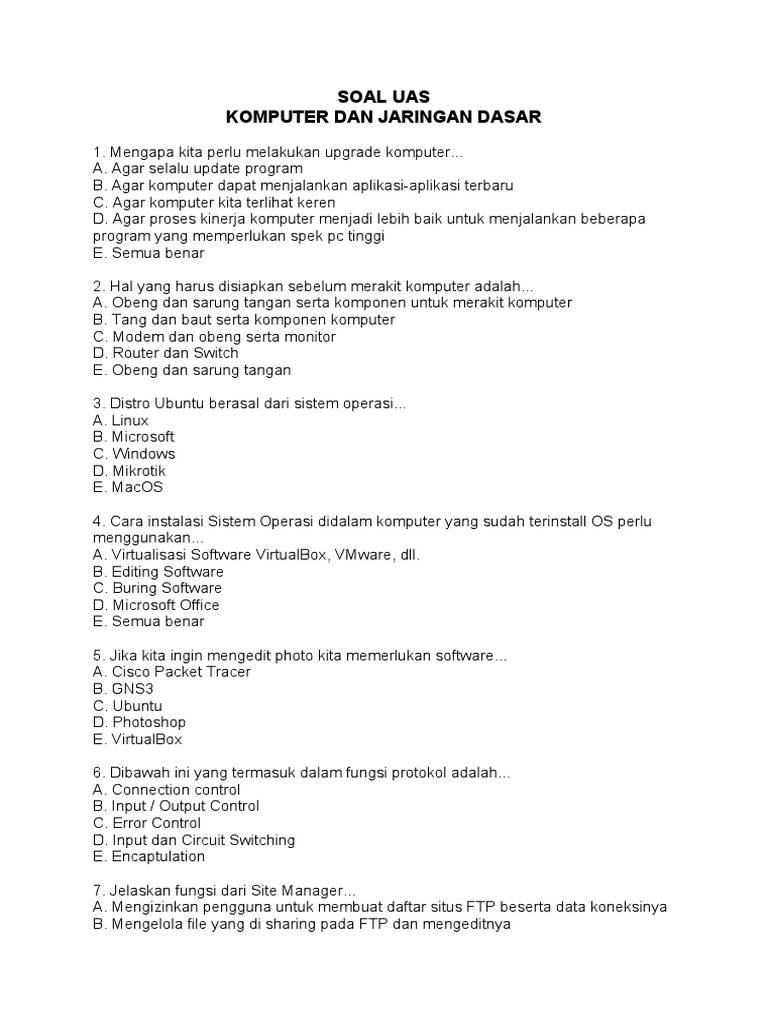 SOAL UAS
KOMPUTER DAN JARINGAN DASAR

1. Mengapa kita perlu melakukan upgrade komputer...
A. Agar selalu update program
B. Agar komputer dapat menjalankan aplikasi-aplikasi terbaru
C. Agar komputer kita terlihat keren
D. Agar proses kinerja komputer menjadi lebih baik untuk menjalankan beberapa program yang memperlukan spek pc tinggi
E. Semua benar

2. Hal yang harus disiapkan sebelum merakit komputer adalah...
A. Obeng dan sarung tangan serta komponen untuk merakit komputer
B. Tang dan baut serta komponen komputer
C. Modem dan obeng serta monitor
D. Router dan Switch
E. Obeng dan sarung tangan

3. Distro Ubuntu berasal dari sistem operasi...
A. Linux
B. Microsoft
C. Windows
D. Mikrotik
E. MacOS

4. Cara instalasi Sistem Operasi didalam komputer yang sudah terinstall OS perlu menggunakan...
A. Virtualisasi Software VirtualBox, VMware, dll.
B. Editing Software
C. Buring Software
D. Microsoft Office
E. Semua benar

5. Jika kita ingin mengedit photo kita memerlukan software...
A. Cisco Packet Tracer
B. GNS3
C. Ubuntu
D. Photoshop
E. VirtualBox

6. Dibawah ini yang termasuk dalam fungsi protokol adalah...
A. Connection control
B. Input / Output Control
C. Error Control
D. Input dan Circuit Switching
E. Encaptulation

7. Jelaskan fungsi dari Site Manager...
A. Mengizinkan pengguna untuk membuat daftar situs FTP beserta data koneksinya
B. Mengelola file yang di sharing pada FTP dan mengeditnya